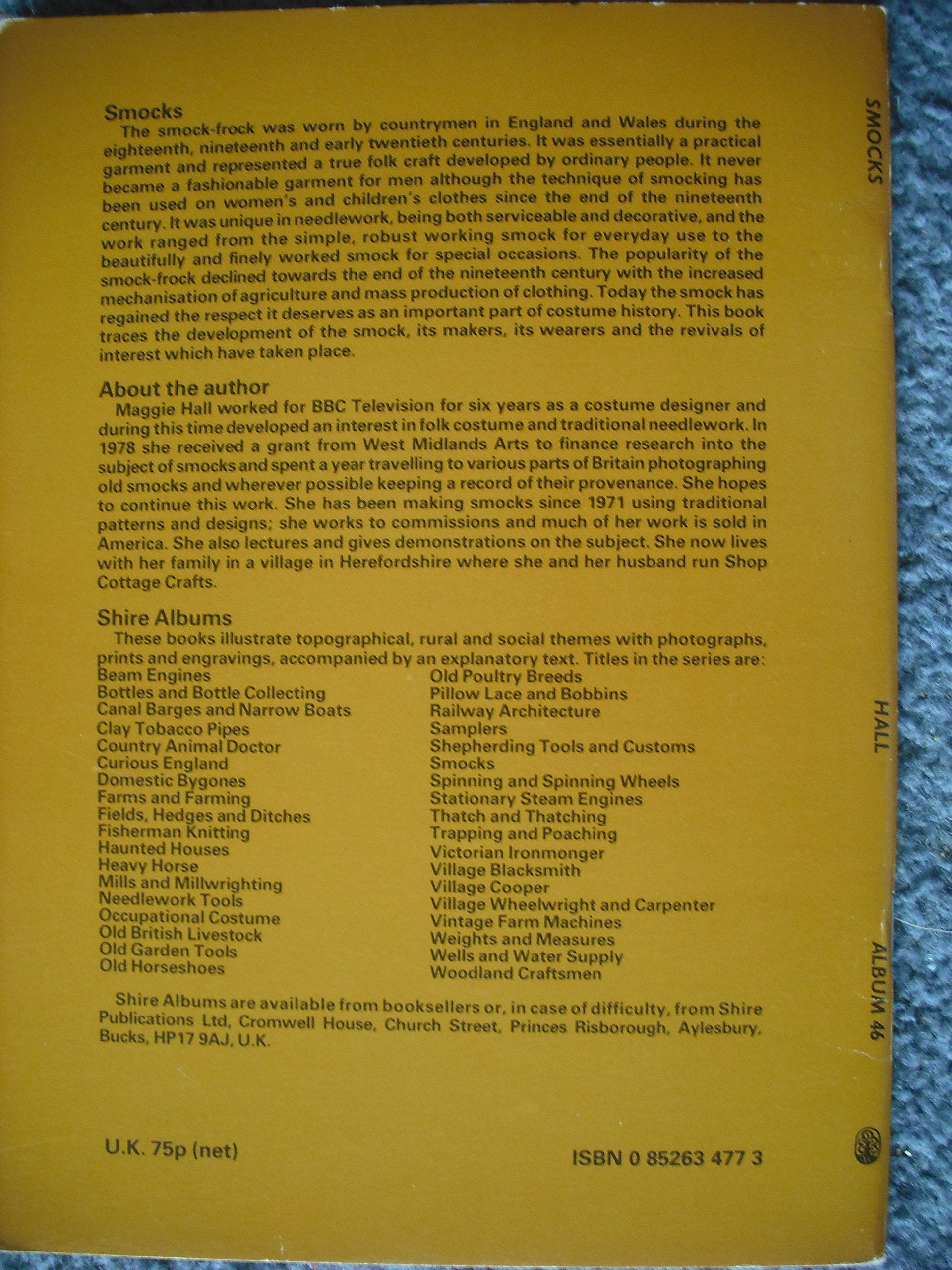 Smocks

The smock-frock was worn by countrymen in England and Wales during the eighteenth, nineteenth and early twentieth centuries. It was essentially a practical garment and represented a true folk craft developed by ordinary people. It never became a fashionable garment for men although the technique of smocking has been used on women's and children's clothes since the end of the nineteenth century. It was unique in needlework, being both serviceable and decorative, and the work ranged from the simple, robust working smock for everyday use to the beautifully and finely worked smock for special occasions. The popularity of the smock-frock declined towards the end of the nineteenth century with the increased mechanisation of agriculture and mass production of clothing. Today the smock has regained the respect it deserves as an important part of costume history. This book traces the development of the smock, its makers, its wearers and the revivals of interest which have taken place.

About the author

Maggie Hall worked for BBC Television for six years as a costume designer and during this time developed an interest in folk costume and traditional needlework. In 1978 she received a grant from West Midlands Arts to finance research into the subject of smocks and spent a year travelling to various parts of Britain photographing old smocks and wherever possible keeping a record of their provenance. She hopes to continue this work. She has been making smocks since 1971 using traditional patterns and designs; she works to commissions and much of her work is sold in America. She also lectures and gives demonstrations on the subject. She now lives with her family in a village in Herefordshire where she and her husband run Shop Cottage Crafts.

Shire Albums

These books illustrate topographical, rural and social themes with photographs, prints and engravings, accompanied by an explanatory text. Titles in the series are:

Beam Engines
Bottles and Bottle Collecting
Canal Barges and Narrow Boats
Clay Tobacco Pipes
Country Animal Doctor
Curious England
Domestic Bygones
Farms and Farming
Fields, Hedges and Ditches
Fisherman Knitting
Haunted Houses
Heavy Horse
Mills and Millwrighting
Needlework Tools
Occupational Costume
Old British Livestock
Old Garden Tools
Old Horseshoes

Old Poultry Breeds
Pillow Lace and Bobbins
Railway Architecture
Samplers
Shepherding Tools and Customs
Smocks
Spinning and Spinning Wheels
Stationary Steam Engines
Thatch and Thatching
Trapping and Poaching
Victorian Ironmonger
Village Blacksmith
Village Cooper
Village Wheelwright and Carpenter
Vintage Farm Machines
Weights and Measures
Wells and Water Supply
Woodland Craftsmen

Shire Albums are available from booksellers or, in case of difficulty, from Shire Publications Ltd, Cromwell House, Church Street, Princes Risborough, Aylesbury, Bucks, HP17 9AJ, U.K.

U.K. 75p (net)

ISBN 0 85263 477 3

SMOCKS HALL ALBUM 46